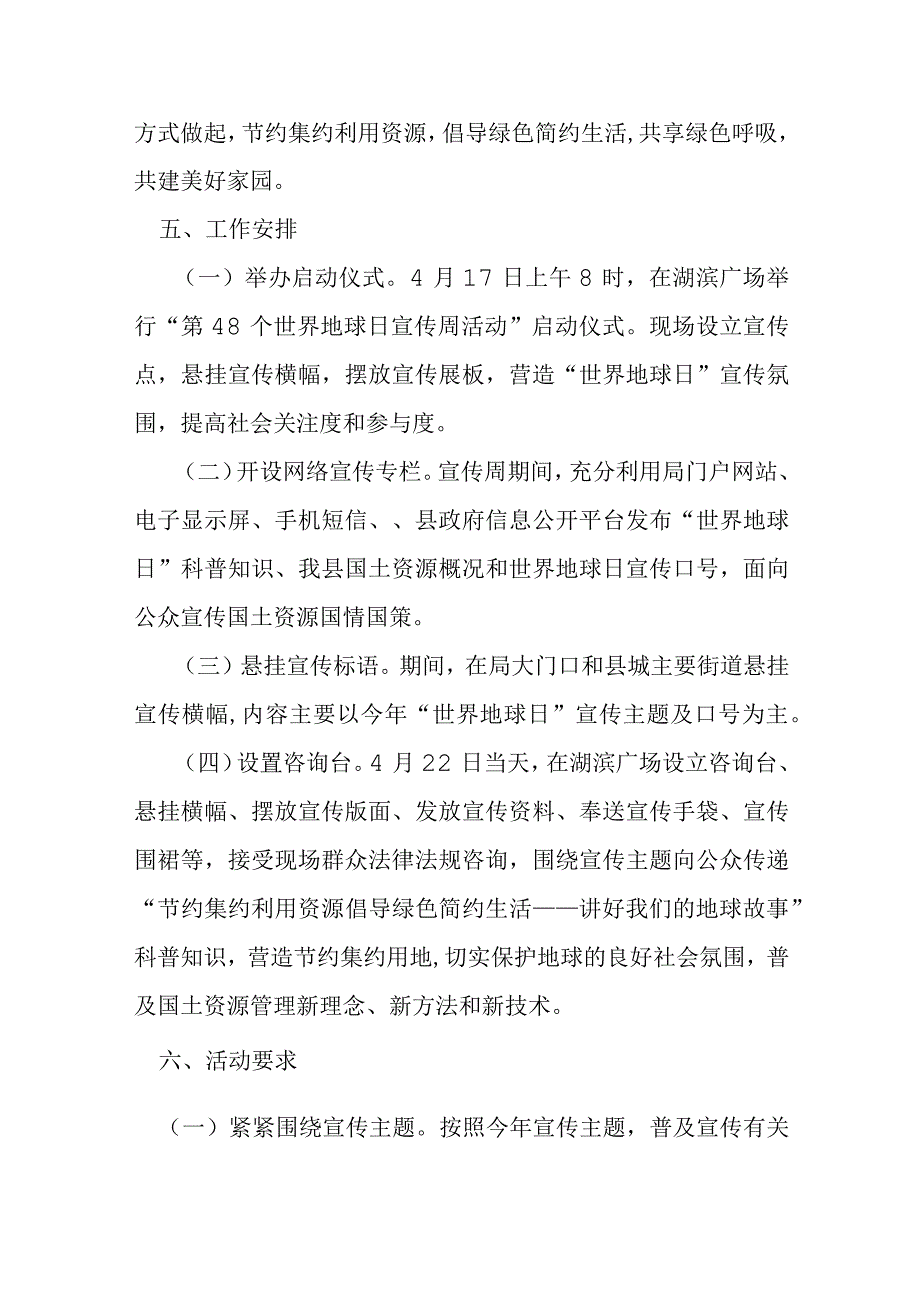 方式做起，节约集约利用资源，倡导绿色简约生活，共享绿色呼吸，共建美好家园。

五、工作安排

（一）举办启动仪式。4 月 17 日上午 8 时，在湖滨广场举行“第 48 个世界地球日宣传周活动”启动仪式。现场设立宣传点，悬挂宣传横幅，摆放宣传展板，营造“世界地球日”宣传氛围，提高社会关注度和参与度。

（二）开设网络宣传专栏。宣传周期间，充分利用局门户网站、电子显示屏、手机短信、、县政府信息公开平台发布“世界地球日”科普知识、我县国土资源概况和世界地球日宣传口号，面向公众宣传国土资源国情国策。

（三）悬挂宣传标语。期间，在局大门口和县城主要街道悬挂宣传横幅，内容主要以今年“世界地球日”宣传主题及口号为主。

（四）设置咨询台。4 月 22 日当天，在湖滨广场设立咨询台、悬挂横幅、摆放宣传版面、发放宣传资料、奉送宣传手袋、宣传围裙等，接受现场群众法律法规咨询，围绕宣传主题向公众传递“节约集约利用资源倡导绿色简约生活——讲好我们的地球故事”科普知识，营造节约集约用地，切实保护地球的良好社会氛围，普及国土资源管理新理念、新方法和新技术。

六、活动要求

（一）紧紧围绕宣传主题。按照今年宣传主题，普及宣传有关